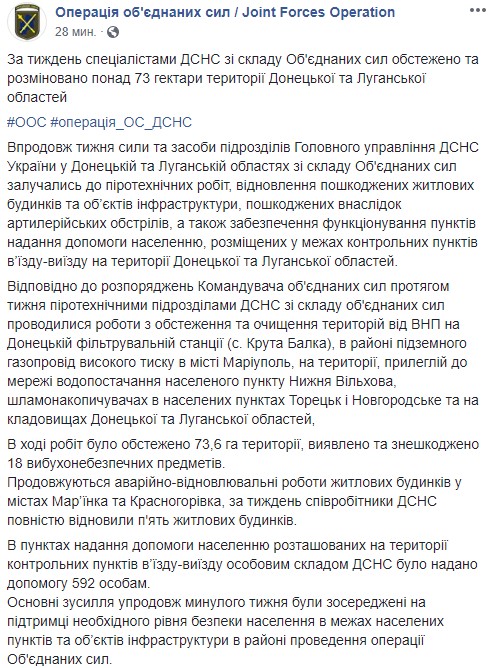 Операція об'єднаних сил / Joint Forces Operation
28 мин. · 

За тиждень спеціалістами ДСНС зі складу Об'єднаних сил обстежено та розміновано понад 73 гектари території Донецької та Луганської областей

#ООС #операція_ОС_ДСНС

Впродовж тижня сили та засоби підрозділів Головного управління ДСНС України у Донецькій та Луганській областях зі складу Об'єднаних сил залучались до піротехнічних робіт, відновлення пошкоджених житлових будинків та об'єктів інфраструктури, пошкоджених внаслідок артилерійських обстрілів, а також забезпечення функціонування пунктів надання допомоги населенню, розміщених у межах контрольних пунктів в'їзду-виїзду на території Донецької та Луганської областей.

Відповідно до розпоряджень Командувача об'єднаних сил протягом тижня піротехнічними підрозділами ДСНС зі складу об'єднаних сил проводилися роботи з обстеження та очищення територій від ВНП на Донецькій фільтрувальній станції (с. Крута Балка), в районі підземного газопровід високого тиску в місті Маріуполь, на території, прилеглій до мережі водопостачання населеного пункту Нижня Вільхова, шламонакопичувачах в населених пунктах Торецьк і Новгородське та на кладовищах Донецької та Луганської областей,

В ході робіт було обстежено 73,6 га території, виявлено та знешкоджено 18 вибухонебезпечних предметів.
Продовжуються аварійно-відновлювальні роботи житлових будинків у містах Мар'їнка та Красногорівка, за тиждень співробітники ДСНС повністю відновили п'ять житлових будинків.

В пунктах надання допомоги населенню розташованих на території контрольних пунктів в'їзду-виїзду особовим складом ДСНС було надано допомогу 592 особам.
Основні зусилля упродовж минулого тижня були зосереджені на підтримці необхідного рівня безпеки населення в межах населених пунктів та об'єктів інфраструктури в районі проведення операції Об'єднаних сил.